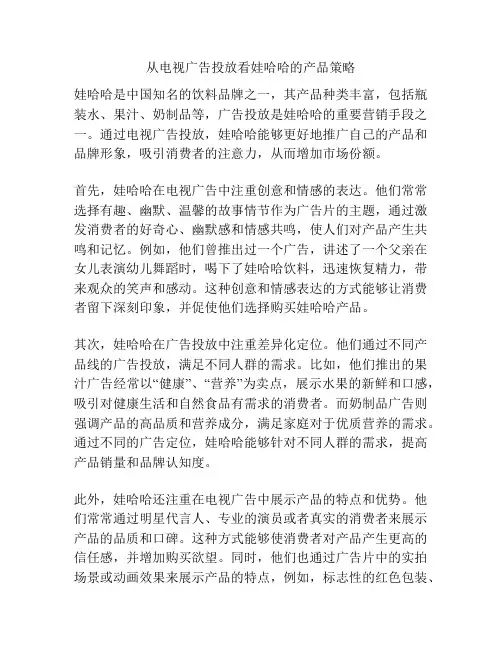 从电视广告投放看娃哈哈的产品策略

娃哈哈是中国知名的饮料品牌之一，其产品种类丰富，包括瓶装水、果汁、奶制品等，广告投放是娃哈哈的重要营销手段之一。通过电视广告投放，娃哈哈能够更好地推广自己的产品和品牌形象，吸引消费者的注意力，从而增加市场份额。

首先，娃哈哈在电视广告中注重创意和情感的表达。他们常常选择有趣、幽默、温馨的故事情节作为广告片的主题，通过激发消费者的好奇心、幽默感和情感共鸣，使人们对产品产生共鸣和记忆。例如，他们曾推出过一个广告，讲述了一个父亲在女儿表演幼儿舞蹈时，喝下了娃哈哈饮料，迅速恢复精力，带来观众的笑声和感动。这种创意和情感表达的方式能够让消费者留下深刻印象，并促使他们选择购买娃哈哈产品。

其次，娃哈哈在广告投放中注重差异化定位。他们通过不同产品线的广告投放，满足不同人群的需求。比如，他们推出的果汁广告经常以“健康”、“营养”为卖点，展示水果的新鲜和口感，吸引对健康生活和自然食品有需求的消费者。而奶制品广告则强调产品的高品质和营养成分，满足家庭对于优质营养的需求。通过不同的广告定位，娃哈哈能够针对不同人群的需求，提高产品销量和品牌认知度。

此外，娃哈哈还注重在电视广告中展示产品的特点和优势。他们常常通过明星代言人、专业的演员或者真实的消费者来展示产品的品质和口碑。这种方式能够使消费者对产品产生更高的信任感，并增加购买欲望。同时，他们也通过广告片中的实拍场景或动画效果来展示产品的特点，例如，标志性的红色包装、